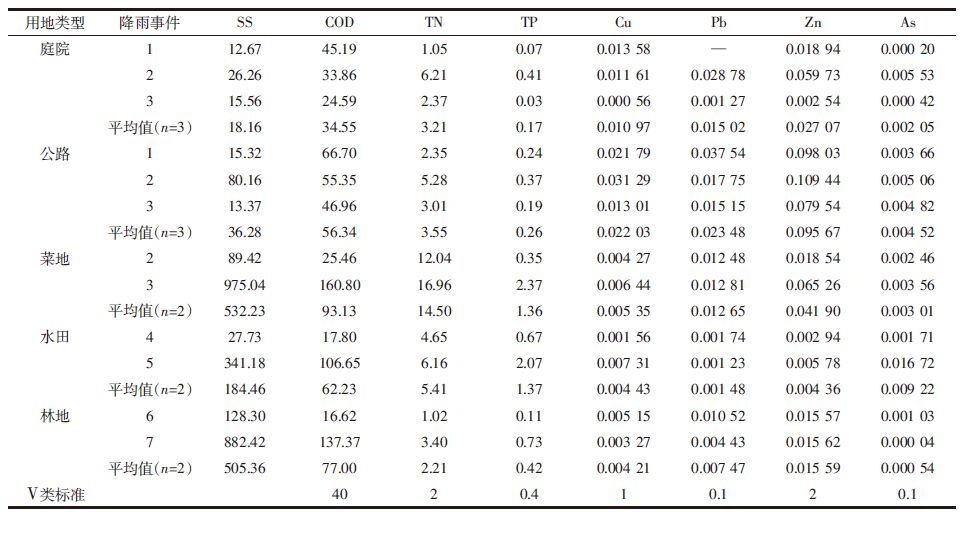 | 用地类型 | 降雨事件 | SS | COD | TN | TP | Cu | Pb | Zn | As |
|---|---|---|---|---|---|---|---|---|---|
| 庭院 | 1 | 12.67 | 45.19 | 1.05 | 0.07 | 0.013 58 | — | 0.018 94 | 0.000 20 |
| | 2 | 26.26 | 33.86 | 6.21 | 0.41 | 0.011 61 | 0.028 78 | 0.059 73 | 0.005 53 |
| | 3 | 15.56 | 24.59 | 2.37 | 0.03 | 0.000 56 | 0.001 27 | 0.002 54 | 0.000 42 |
| | 平均值($n$=3) | 18.16 | 34.55 | 3.21 | 0.17 | 0.010 97 | 0.015 02 | 0.027 07 | 0.002 05 |
| 公路 | 1 | 15.32 | 66.70 | 2.35 | 0.24 | 0.021 79 | 0.037 54 | 0.098 03 | 0.003 66 |
| | 2 | 80.16 | 55.35 | 5.28 | 0.37 | 0.031 29 | 0.017 75 | 0.109 44 | 0.005 06 |
| | 3 | 13.37 | 46.96 | 3.01 | 0.19 | 0.013 01 | 0.015 15 | 0.079 54 | 0.004 82 |
| | 平均值($n$=3) | 36.28 | 56.34 | 3.55 | 0.26 | 0.022 03 | 0.023 48 | 0.095 67 | 0.004 52 |
| 菜地 | 2 | 89.42 | 25.46 | 12.04 | 0.35 | 0.004 27 | 0.012 48 | 0.018 54 | 0.002 46 |
| | 3 | 975.04 | 160.80 | 16.96 | 2.37 | 0.006 44 | 0.012 81 | 0.065 26 | 0.003 56 |
| | 平均值($n$=2) | 532.23 | 93.13 | 14.50 | 1.36 | 0.005 35 | 0.012 65 | 0.041 90 | 0.003 01 |
| 水田 | 4 | 27.73 | 17.80 | 4.65 | 0.67 | 0.001 56 | 0.001 74 | 0.002 94 | 0.001 71 |
| | 5 | 341.18 | 106.65 | 6.16 | 2.07 | 0.007 31 | 0.001 23 | 0.005 78 | 0.016 72 |
| | 平均值($n$=2) | 184.46 | 62.23 | 5.41 | 1.37 | 0.004 43 | 0.001 48 | 0.004 36 | 0.009 22 |
| 林地 | 6 | 128.30 | 16.62 | 1.02 | 0.11 | 0.005 15 | 0.010 52 | 0.015 57 | 0.001 03 |
| | 7 | 882.42 | 137.37 | 3.40 | 0.73 | 0.003 27 | 0.004 43 | 0.015 62 | 0.000 04 |
| | 平均值($n$=2) | 505.36 | 77.00 | 2.21 | 0.42 | 0.004 21 | 0.007 47 | 0.015 59 | 0.000 54 |
| V类标准 | | | 40 | 2 | 0.4 | 1 | 0.1 | 2 | 0.1 |